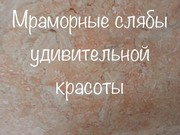 Мраморные слябы удивительной красоты